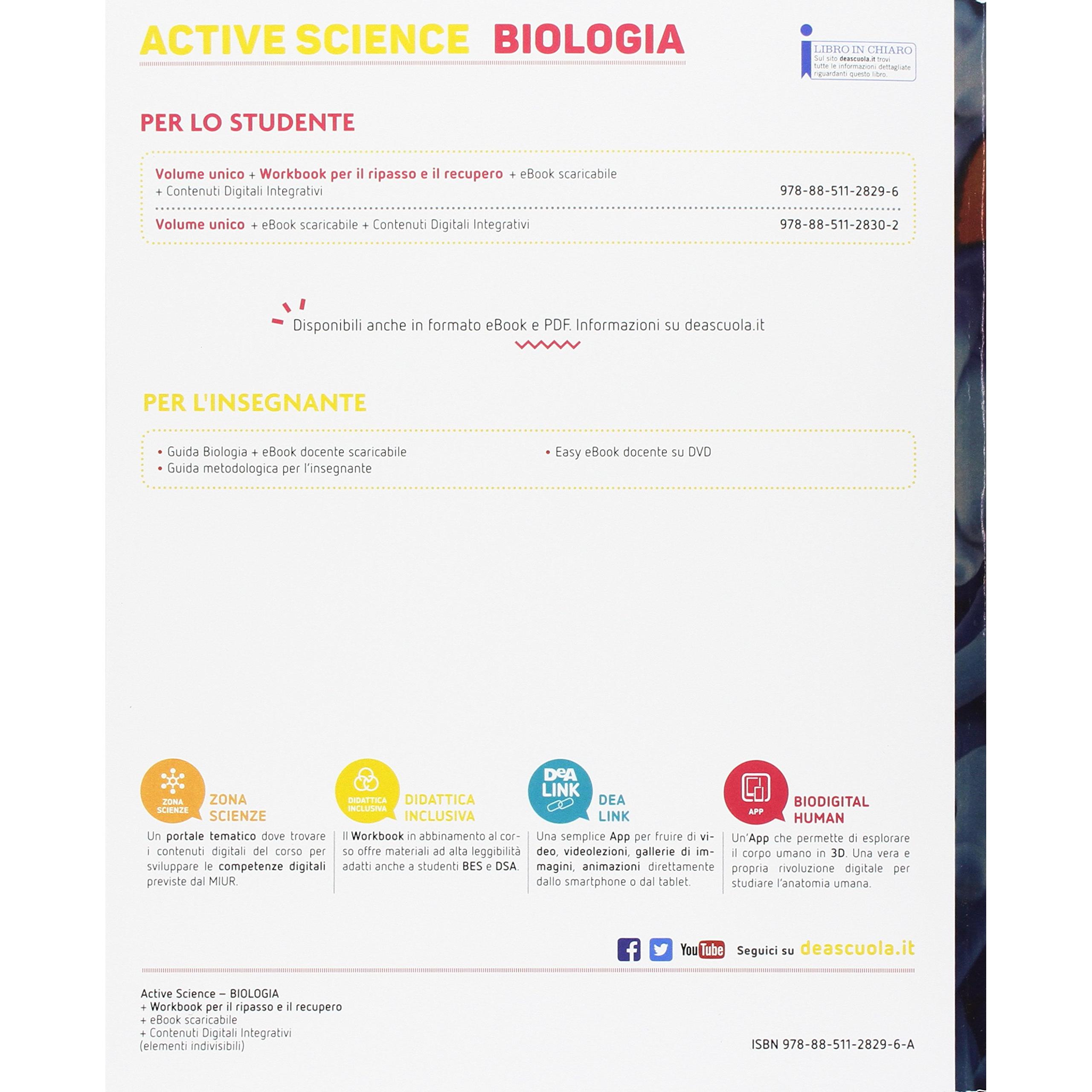 ACTIVE SCIENCE BIOLOGIA

LIBRO IN CHIARO
Sul sito deascuola.it trovi tutte le informazioni dettagliate riguardanti questo libro.

PER LO STUDENTE

Volume unico + Workbook per il ripasso e il recupero + eBook scaricabile + Contenuti Digitali Integrativi 978-88-511-2829-6

Volume unico + eBook scaricabile + Contenuti Digitali Integrativi 978-88-511-2830-2

Disponibili anche in formato eBook e PDF. Informazioni su deascuola.it

PER L'INSEGNANTE

• Guida Biologia + eBook docente scaricabile
• Guida metodologica per l'insegnante
• Easy eBook docente su DVD

ZONA SCIENZE
ZONA SCIENZE
Un portale tematico dove trovare i contenuti digitali del corso per sviluppare le competenze digitali previste dal MIUR.

DIDATTICA INCLUSIVA
DIDATTICA INCLUSIVA
Il Workbook in abbinamento al corso offre materiali ad alta leggibilità adatti anche a studenti BES e DSA.

DeA LINK
DEA LINK
Una semplice App per fruire di video, videolezioni, gallerie di immagini, animazioni direttamente dallo smartphone o dal tablet.

APP
BIODIGITAL HUMAN
Un'App che permette di esplorare il corpo umano in 3D. Una vera e propria rivoluzione digitale per studiare l'anatomia umana.

YouTube Seguici su deascuola.it

Active Science – BIOLOGIA
+ Workbook per il ripasso e il recupero
+ eBook scaricabile
+ Contenuti Digitali Integrativi
(elementi indivisibili)

ISBN 978-88-511-2829-6-A